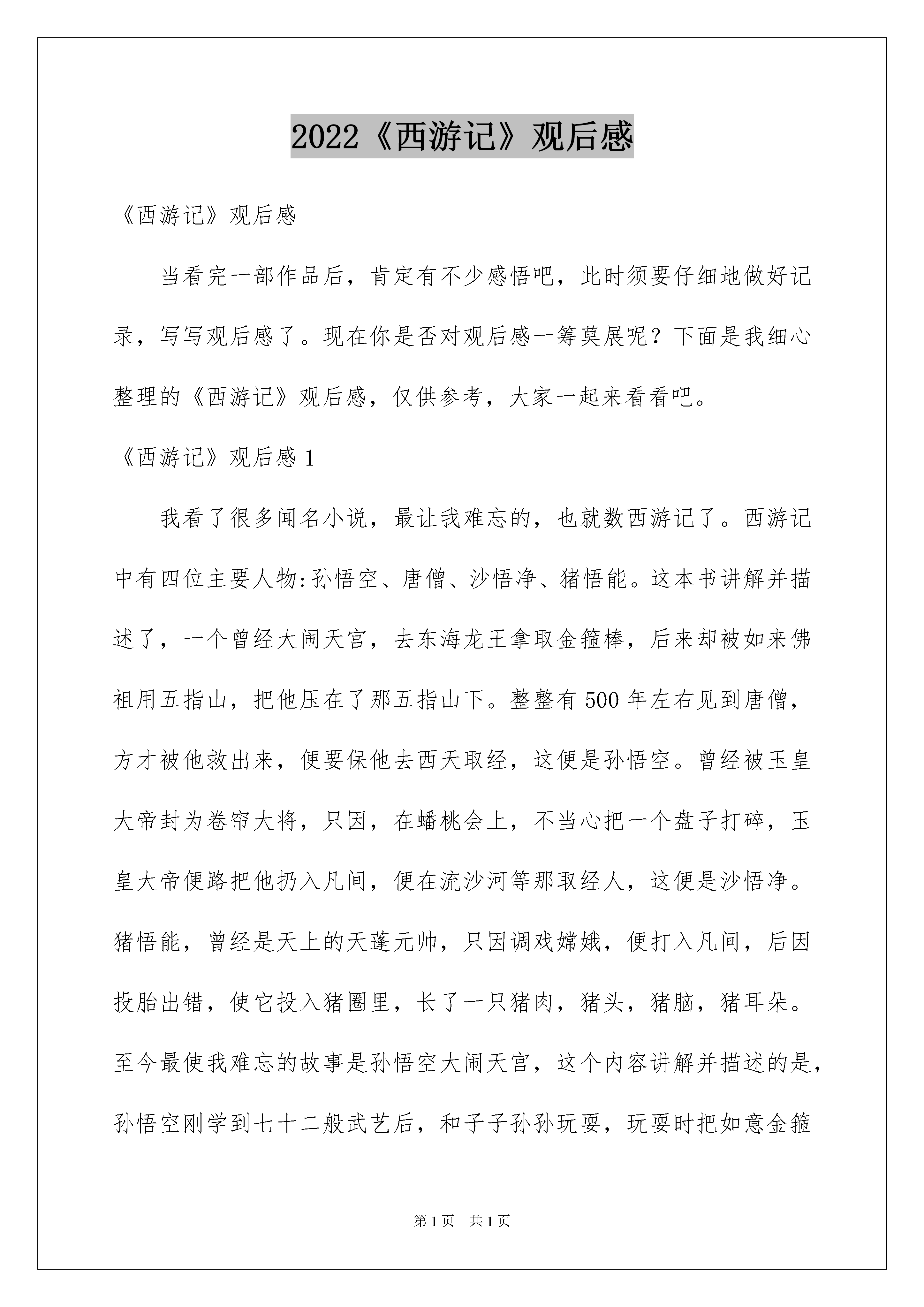 2022《西游记》观后感

《西游记》观后感

当看完一部作品后，肯定有不少感悟吧，此时须要仔细地做好记录，写写观后感了。现在你是否对观后感一筹莫展呢？下面是我细心整理的《西游记》观后感，仅供参考，大家一起来看看吧。

《西游记》观后感 1

我看了很多闻名小说，最让我难忘的，也就数西游记了。西游记中有四位主要人物:孙悟空、唐僧、沙悟净、猪悟能。这本书讲解并描述了，一个曾经大闹天宫，去东海龙王拿取金箍棒，后来却被如来佛祖用五指山，把他压在了那五指山下。整整有 500 年左右见到唐僧，方才被他救出来，便要保他去西天取经，这便是孙悟空。曾经被玉皇大帝封为卷帘大将，只因，在蟠桃会上，不当心把一个盘子打碎，玉皇大帝便路把他扔入凡间，便在流沙河等那取经人，这便是沙悟净。猪悟能，曾经是天上的天蓬元帅，只因调戏嫦娥，便打入凡间，后因投胎出错，使它投入猪圈里，长了一只猪肉，猪头，猪脑，猪耳朵。至今最使我难忘的故事是孙悟空大闹天宫，这个内容讲解并描述的是，孙悟空刚学到七十二般武艺后，和子子孙孙玩耍，玩耍时把如意金箍

第 1 页　共 1 页